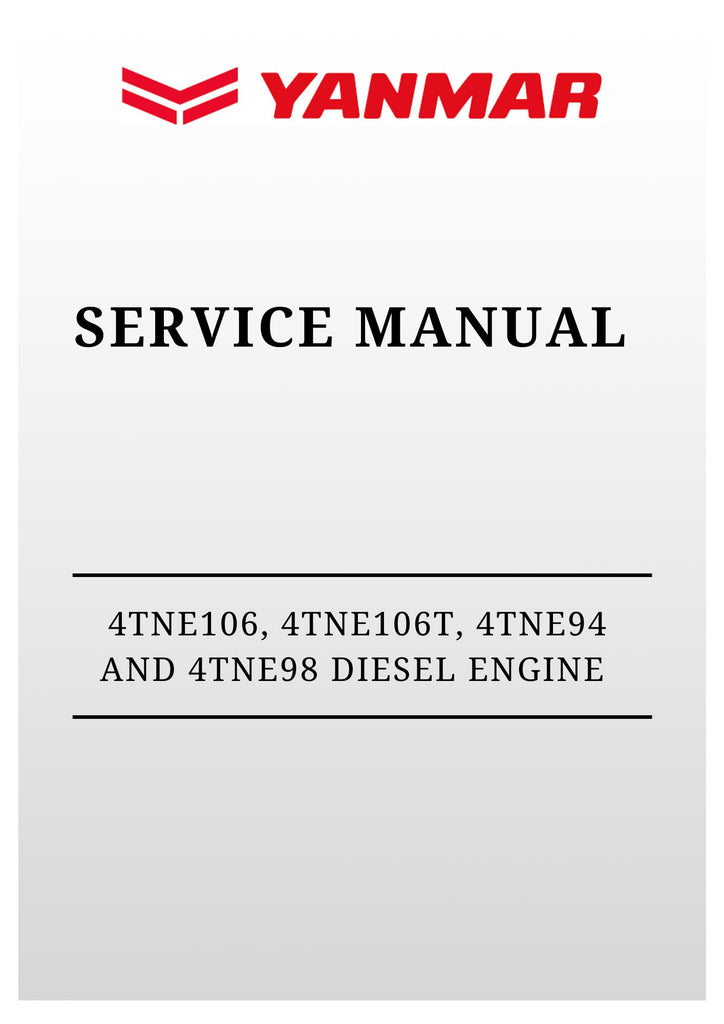 YANMAR

SERVICE MANUAL

4TNE106, 4TNE106T, 4TNE94
AND 4TNE98 DIESEL ENGINE